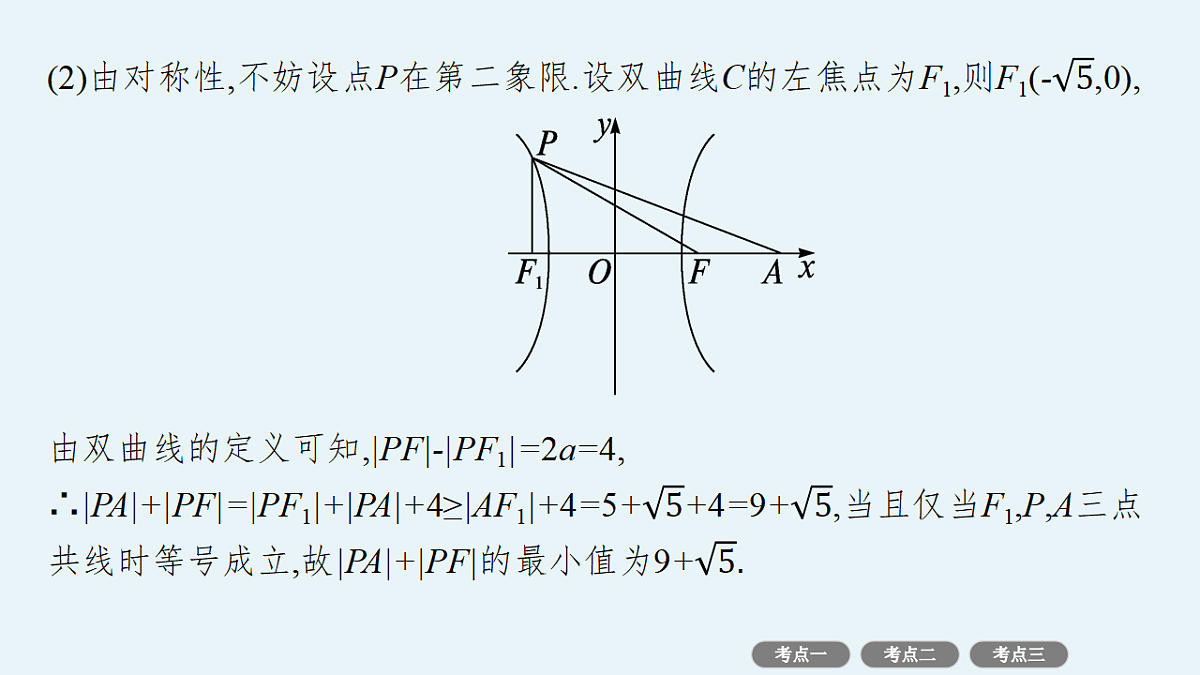 (2)由对称性,不妨设点$P$在第二象限.设双曲线$C$的左焦点为$F_1$,则$F_1(-\sqrt{5},0)$,

$P$ $y$ $F_1$ $O$ $F$ $A$ $x$

由双曲线的定义可知,$|PF|-|PF_1|=2a=4$,

$\therefore |PA|+|PF|=|PF_1|+|PA|+4\geq|AF_1|+4=5+\sqrt{5}+4=9+\sqrt{5}$,当且仅当$F_1,P,A$三点共线时等号成立,故$|PA|+|PF|$的最小值为$9+\sqrt{5}$.

考点一 考点二 考点三